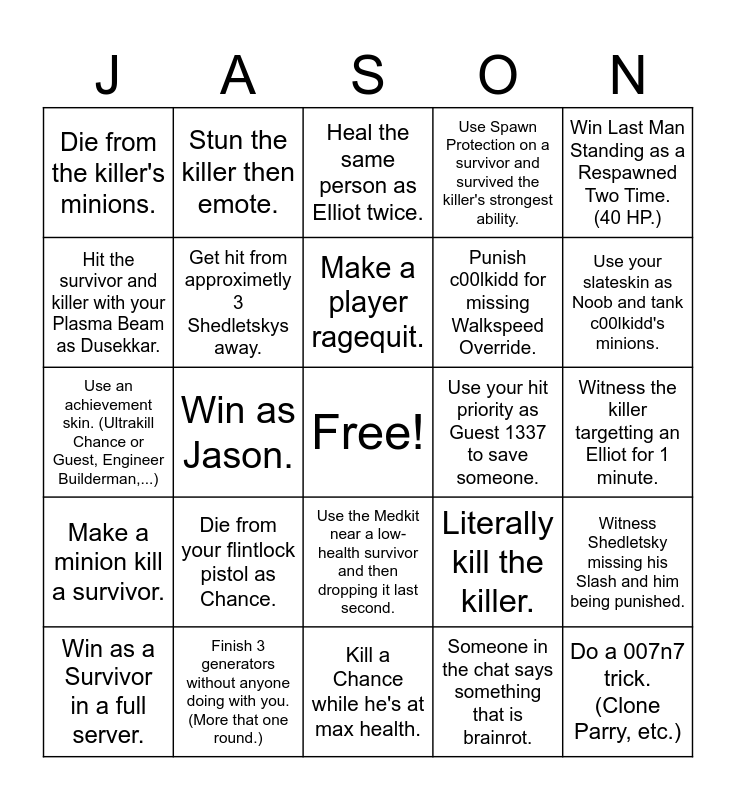 | J | A | S | O | N |
|---|---|---|---|---|
| Die from the killer's minions. | Stun the killer then emote. | Heal the same person as Elliot twice. | Use Spawn Protection on a survivor and survived the killer's strongest ability. | Win Last Man Standing as a Respawned Two Time. (40 HP.) |
| Hit the survivor and killer with your Plasma Beam as Dusekkar. | Get hit from approximetly 3 Shedletskys away. | Make a player ragequit. | Punish c00lkidd for missing Walkspeed Override. | Use your slateskin as Noob and tank c00lkidd's minions. |
| Use an achievement skin. (Ultrakill Chance or Guest, Engineer Builderman,...) | Win as Jason. | Free! | Use your hit priority as Guest 1337 to save someone. | Witness the killer targetting an Elliot for 1 minute. |
| Make a minion kill a survivor. | Die from your flintlock pistol as Chance. | Use the Medkit near a low-health survivor and then dropping it last second. | Literally kill the killer. | Witness Shedletsky missing his Slash and him being punished. |
| Win as a Survivor in a full server. | Finish 3 generators without anyone doing with you. (More that one round.) | Kill a Chance while he's at max health. | Someone in the chat says something that is brainrot. | Do a 007n7 trick. (Clone Parry, etc.) |